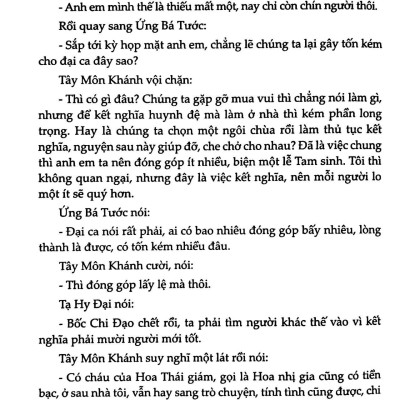 - Anh em mình thế là thiếu mất một, nay chỉ còn chín người thôi.

Rồi quay sang Ứng Bá Tước:

- Sắp tới kỳ họp mặt anh em, chẳng lẽ chúng ta lại gây tốn kém cho đại ca đây sao?

Tây Môn Khánh vội chặn:

- Thì có gì đâu? Chúng ta gặp gỡ mua vui thì chẳng nói làm gì, nhưng để kết nghĩa huynh đệ mà làm ở nhà thì kém phần long trọng. Hay là chúng ta chọn một ngôi chùa rồi làm thủ tục kết nghĩa, nguyện sau này giúp đỡ, che chở cho nhau? Đã là việc chung thì anh em ta nên đóng góp ít nhiều, biện một lễ Tam sinh. Tôi thì không quan ngại, nhưng đây là việc kết nghĩa, nên mỗi người lo một ít sẽ quý hơn.

Ứng Bá Tước nói:

- Đại ca nói rất phải, ai có bao nhiêu đóng góp bấy nhiêu, lòng thành là được, có tốn kém nhiều đâu.

Tây Môn Khánh cười, nói:

- Thì đóng góp lấy lệ mà thôi.

Tạ Hy Đại nói:

- Bốc Chi Đạo chết rồi, ta phải tìm người khác thế vào vì kết nghĩa phải mười người mới tốt.

Tây Môn Khánh suy nghĩ một lát rồi nói:

- Có cháu của Hoa Thái giám, gọi là Hoa nhị gia cũng có tiền bạc, ở sau nhà tôi, vẫn hay sang trò chuyện, tính tình cũng được, chi